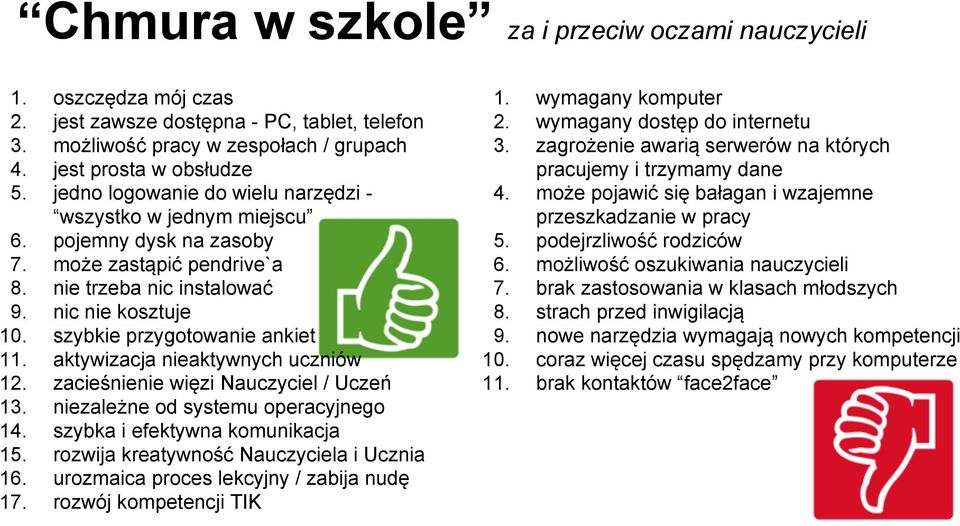 “Chmura w szkole” za i przeciw oczami nauczycieli

1. oszczędza mój czas
2. jest zawsze dostępna - PC, tablet, telefon
3. możliwość pracy w zespołach / grupach
4. jest prosta w obsłudze
5. jedno logowanie do wielu narzędzi - “wszystko w jednym miejscu”
6. pojemny dysk na zasoby
7. może zastąpić pendrive`a
8. nie trzeba nic instalować
9. nic nie kosztuje
10. szybkie przygotowanie ankiet
11. aktywizacja nieaktywnych uczniów
12. zacieśnienie więzi Nauczyciel / Uczeń
13. niezależne od systemu operacyjnego
14. szybka i efektywna komunikacja
15. rozwija kreatywność Nauczyciela i Ucznia
16. urozmaica proces lekcyjny / zabija nudę
17. rozwój kompetencji TIK

1. wymagany komputer
2. wymagany dostęp do internetu
3. zagrożenie awarią serwerów na których pracujemy i trzymamy dane
4. może pojawić się bałagan i wzajemne przeszkadzanie w pracy
5. podejrzliwość rodziców
6. możliwość oszukiwania nauczycieli
7. brak zastosowania w klasach młodszych
8. strach przed inwigilacją
9. nowe narzędzia wymagają nowych kompetencji
10. coraz więcej czasu spędzamy przy komputerze
11. brak kontaktów “face2face”